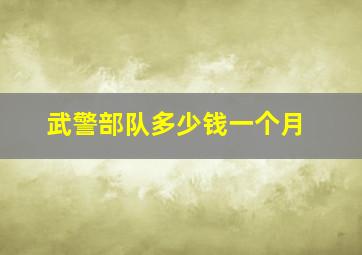 武警部队多少钱一个月